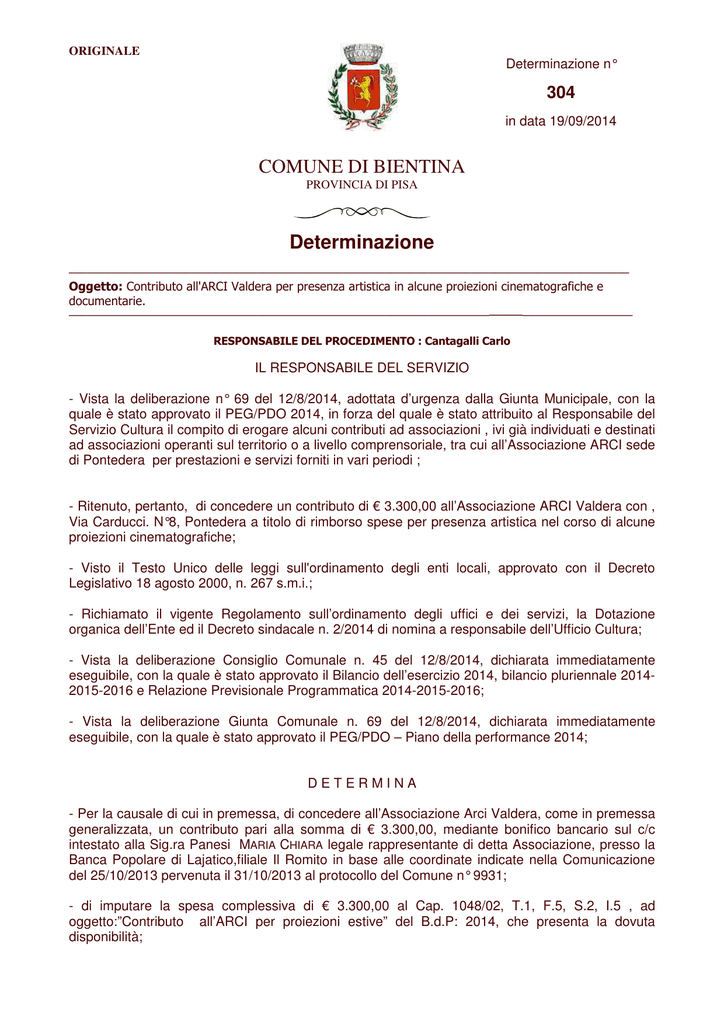 ORIGINALE

Determinazione n°

304

in data 19/09/2014

COMUNE DI BIENTINA
PROVINCIA DI PISA

Determinazione

Oggetto: Contributo all'ARCI Valdera per presenza artistica in alcune proiezioni cinematografiche e documentarie.

RESPONSABILE DEL PROCEDIMENTO : Cantagalli Carlo

IL RESPONSABILE DEL SERVIZIO

- Vista la deliberazione n° 69 del 12/8/2014, adottata d'urgenza dalla Giunta Municipale, con la quale è stato approvato il PEG/PDO 2014, in forza del quale è stato attribuito al Responsabile del Servizio Cultura il compito di erogare alcuni contributi ad associazioni , ivi già individuati e destinati ad associazioni operanti sul territorio o a livello comprensoriale, tra cui all'Associazione ARCI sede di Pontedera per prestazioni e servizi forniti in vari periodi ;

- Ritenuto, pertanto, di concedere un contributo di € 3.300,00 all'Associazione ARCI Valdera con , Via Carducci. N°8, Pontedera a titolo di rimborso spese per presenza artistica nel corso di alcune proiezioni cinematografiche;

- Visto il Testo Unico delle leggi sull'ordinamento degli enti locali, approvato con il Decreto Legislativo 18 agosto 2000, n. 267 s.m.i.;

- Richiamato il vigente Regolamento sull'ordinamento degli uffici e dei servizi, la Dotazione organica dell'Ente ed il Decreto sindacale n. 2/2014 di nomina a responsabile dell'Ufficio Cultura;

- Vista la deliberazione Consiglio Comunale n. 45 del 12/8/2014, dichiarata immediatamente eseguibile, con la quale è stato approvato il Bilancio dell'esercizio 2014, bilancio pluriennale 2014-2015-2016 e Relazione Previsionale Programmatica 2014-2015-2016;

- Vista la deliberazione Giunta Comunale n. 69 del 12/8/2014, dichiarata immediatamente eseguibile, con la quale è stato approvato il PEG/PDO – Piano della performance 2014;

D E T E R M I N A

- Per la causale di cui in premessa, di concedere all'Associazione Arci Valdera, come in premessa generalizzata, un contributo pari alla somma di € 3.300,00, mediante bonifico bancario sul c/c intestato alla Sig.ra Panesi MARIA CHIARA legale rappresentante di detta Associazione, presso la Banca Popolare di Lajatico,filiale Il Romito in base alle coordinate indicate nella Comunicazione del 25/10/2013 pervenuta il 31/10/2013 al protocollo del Comune n° 9931;

- di imputare la spesa complessiva di € 3.300,00 al Cap. 1048/02, T.1, F.5, S.2, I.5 , ad oggetto:"Contributo all'ARCI per proiezioni estive" del B.d.P: 2014, che presenta la dovuta disponibilità;